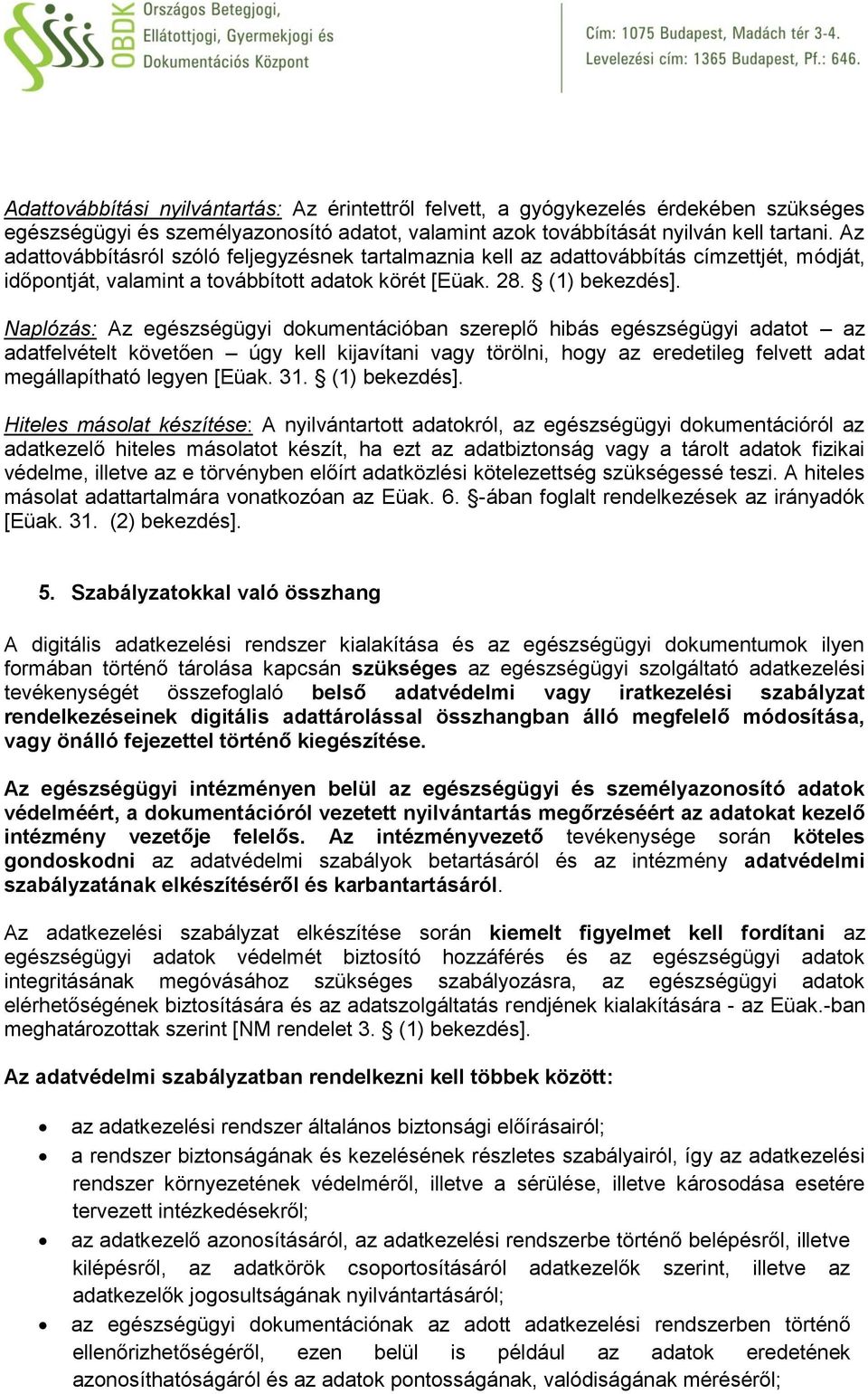 OBDK Országos Betegjogi, Ellátottjogi, Gyermekjogi és Dokumentációs Központ

Cím: 1075 Budapest, Madách tér 3-4.
Levelezési cím: 1365 Budapest, Pf.: 646.

Adattovábbítási nyilvántartás: Az érintettről felvett, a gyógykezelés érdekében szükséges egészségügyi és személyazonosító adatot, valamint azok továbbítását nyilván kell tartani. Az adattovábbításról szóló feljegyzésnek tartalmaznia kell az adattovábbítás címzettjét, módját, időpontját, valamint a továbbított adatok körét [Eüak. 28. § (1) bekezdés].

Naplózás: Az egészségügyi dokumentációban szereplő hibás egészségügyi adatot – az adatfelvételt követően – úgy kell kijavítani vagy törölni, hogy az eredetileg felvett adat megállapítható legyen [Eüak. 31. § (1) bekezdés].

Hiteles másolat készítése: A nyilvántartott adatokról, az egészségügyi dokumentációról az adatkezelő hiteles másolatot készít, ha ezt az adatbiztonság vagy a tárolt adatok fizikai védelme, illetve az e törvényben előírt adatközlési kötelezettség szükségessé teszi. A hiteles másolat adattartalmára vonatkozóan az Eüak. 6. §-ában foglalt rendelkezések az irányadók [Eüak. 31. (2) bekezdés].

5. Szabályzatokkal való összhang

A digitális adatkezelési rendszer kialakítása és az egészségügyi dokumentumok ilyen formában történő tárolása kapcsán szükséges az egészségügyi szolgáltató adatkezelési tevékenységét összefoglaló belső adatvédelmi vagy iratkezelési szabályzat rendelkezéseinek digitális adattárolással összhangban álló megfelelő módosítása, vagy önálló fejezettel történő kiegészítése.

Az egészségügyi intézményen belül az egészségügyi és személyazonosító adatok védelméért, a dokumentációról vezetett nyilvántartás megőrzéséért az adatokat kezelő intézmény vezetője felelős. Az intézményvezető tevékenysége során köteles gondoskodni az adatvédelmi szabályok betartásáról és az intézmény adatvédelmi szabályzatának elkészítéséről és karbantartásáról.

Az adatkezelési szabályzat elkészítése során kiemelt figyelmet kell fordítani az egészségügyi adatok védelmét biztosító hozzáférés és az egészségügyi adatok integritásának megóvásához szükséges szabályozásra, az egészségügyi adatok elérhetőségének biztosítására és az adatszolgáltatás rendjének kialakítására - az Eüak.-ban meghatározottak szerint [NM rendelet 3. § (1) bekezdés].

Az adatvédelmi szabályzatban rendelkezni kell többek között:

• az adatkezelési rendszer általános biztonsági előírásairól;
• a rendszer biztonságának és kezelésének részletes szabályairól, így az adatkezelési rendszer környezetének védelméről, illetve a sérülése, illetve károsodása esetére tervezett intézkedésekről;
• az adatkezelő azonosításáról, az adatkezelési rendszerbe történő belépésről, illetve kilépésről, az adatkörök csoportosításáról adatkezelők szerint, illetve az adatkezelők jogosultságának nyilvántartásáról;
• az egészségügyi dokumentációnak az adott adatkezelési rendszerben történő ellenőrizhetőségéről, ezen belül is például az adatok eredetének azonosíthatóságáról és az adatok pontosságának, valódiságának méréséről;